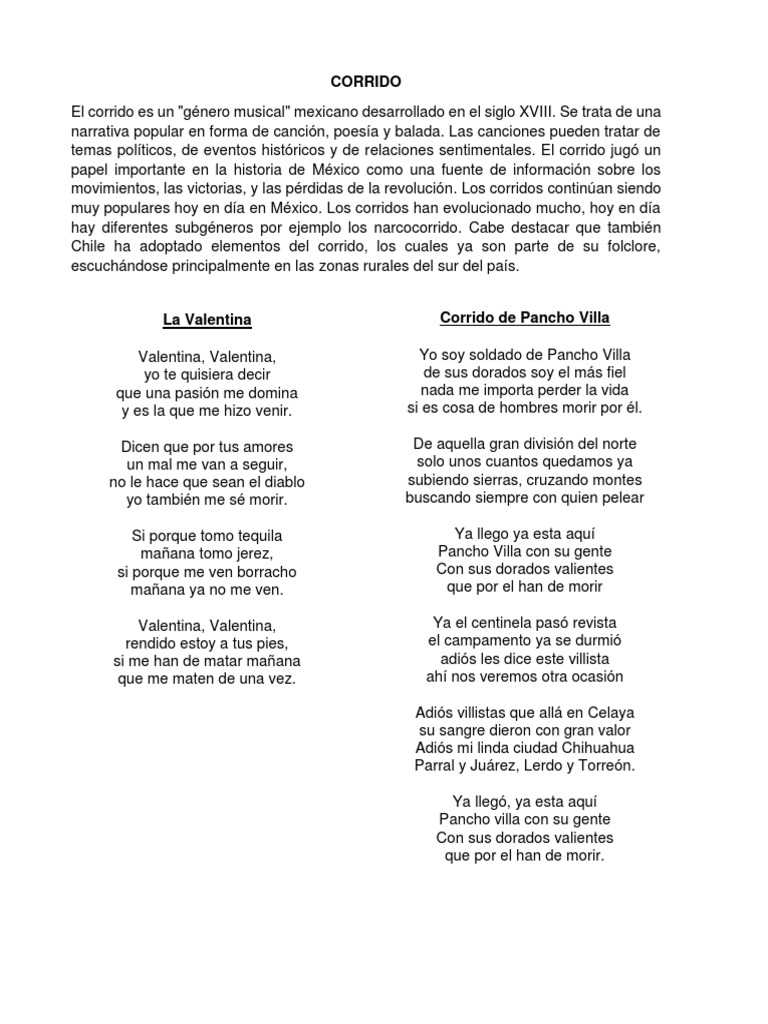 CORRIDO

El corrido es un "género musical" mexicano desarrollado en el siglo XVIII. Se trata de una narrativa popular en forma de canción, poesía y balada. Las canciones pueden tratar de temas políticos, de eventos históricos y de relaciones sentimentales. El corrido jugó un papel importante en la historia de México como una fuente de información sobre los movimientos, las victorias, y las pérdidas de la revolución. Los corridos continúan siendo muy populares hoy en día en México. Los corridos han evolucionado mucho, hoy en día hay diferentes subgéneros por ejemplo los narcocorrido. Cabe destacar que también Chile ha adoptado elementos del corrido, los cuales ya son parte de su folclore, escuchándose principalmente en las zonas rurales del sur del país.

La Valentina

Valentina, Valentina,
yo te quisiera decir
que una pasión me domina
y es la que me hizo venir.

Dicen que por tus amores
un mal me van a seguir,
no le hace que sean el diablo
yo también me sé morir.

Si porque tomo tequila
mañana tomo jerez,
si porque me ven borracho
mañana ya no me ven.

Valentina, Valentina,
rendido estoy a tus pies,
si me han de matar mañana
que me maten de una vez.

Corrido de Pancho Villa

Yo soy soldado de Pancho Villa
de sus dorados soy el más fiel
nada me importa perder la vida
si es cosa de hombres morir por él.

De aquella gran división del norte
solo unos cuantos quedamos ya
subiendo sierras, cruzando montes
buscando siempre con quien pelear

Ya llego ya esta aquí
Pancho Villa con su gente
Con sus dorados valientes
que por el han de morir

Ya el centinela pasó revista
el campamento ya se durmió
adiós les dice este villista
ahí nos veremos otra ocasión

Adiós villistas que allá en Celaya
su sangre dieron con gran valor
Adiós mi linda ciudad Chihuahua
Parral y Juárez, Lerdo y Torreón.

Ya llegó, ya esta aquí
Pancho villa con su gente
Con sus dorados valientes
que por el han de morir.